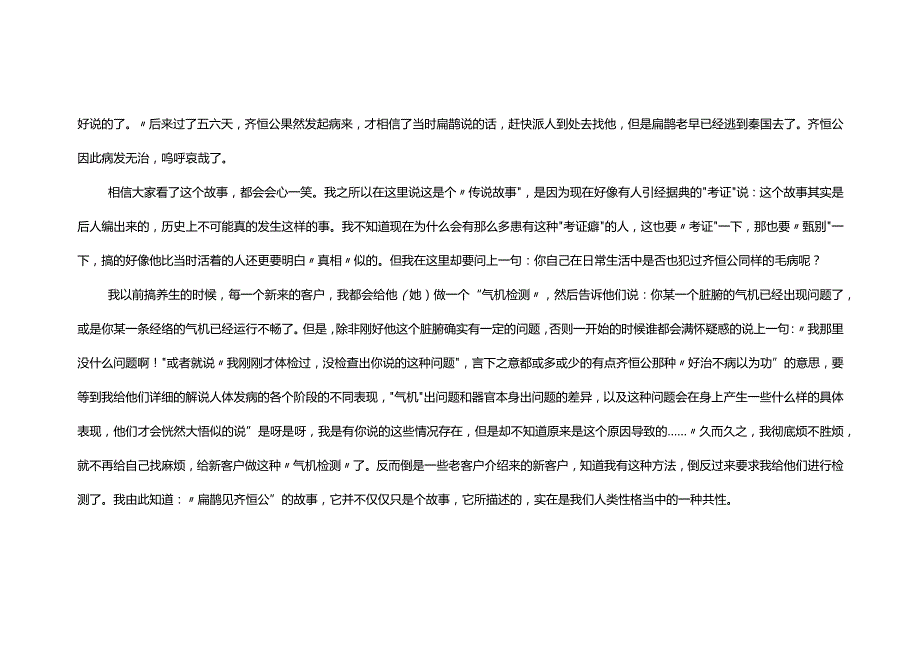 好说的了。〃后来过了五六天，齐恒公果然发起病来，才相信了当时扁鹊说的话，赶快派人到处去找他，但是扁鹊老早已经逃到秦国去了。齐恒公因此病发无治，呜呼哀哉了。

相信大家看了这个故事，都会会心一笑。我之所以在这里说这是个〃传说故事"，是因为现在好像有人引经据典的"考证"说：这个故事其实是后人编出来的，历史上不可能真的发生这样的事。我不知道现在为什么会有那么多患有这种"考证癖"的人，这也要〃考证"一下，那也要〃甄别"一下，搞的好像他比当时活着的人还更要明白〃真相〃似的。但我在这里却要问上一句：你自己在日常生活中是否也犯过齐恒公同样的毛病呢？

我以前搞养生的时候，每一个新来的客户，我都会给他（她）做一个"气机检测〃，然后告诉他们说：你某一个脏腑的气机已经出现问题了，或是你某一条经络的气机已经运行不畅了。但是，除非刚好他这个脏腑确实有一定的问题，否则一开始的时候谁都会满怀疑惑的说上一句：〃我那里没什么问题啊！"或者就说〃我刚刚才体检过，没检查出你说的这种问题"，言下之意都或多或少的有点齐恒公那种〃好治不病以为功"的意思，要等到我给他们详细的解说人体发病的各个阶段的不同表现，"气机"出问题和器官本身出问题的差异，以及这种问题会在身上产生一些什么样的具体表现，他们才会恍然大悟似的说"是呀是呀，我是有你说的这些情况存在，但是却不知道原来是这个原因导致的……〃久而久之，我彻底烦不胜烦，就不再给自己找麻烦，给新客户做这种〃气机检测〃了。反而倒是一些老客户介绍来的新客户，知道我有这种方法，倒反过来要求我给他们进行检测了。我由此知道：〃扁鹊见齐恒公"的故事，它并不仅仅只是个故事，它所描述的，实在是我们人类性格当中的一种共性。